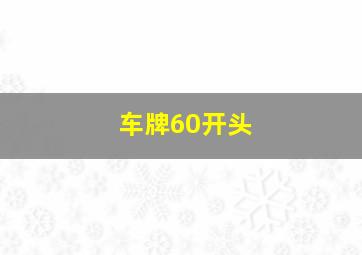 车牌60开头